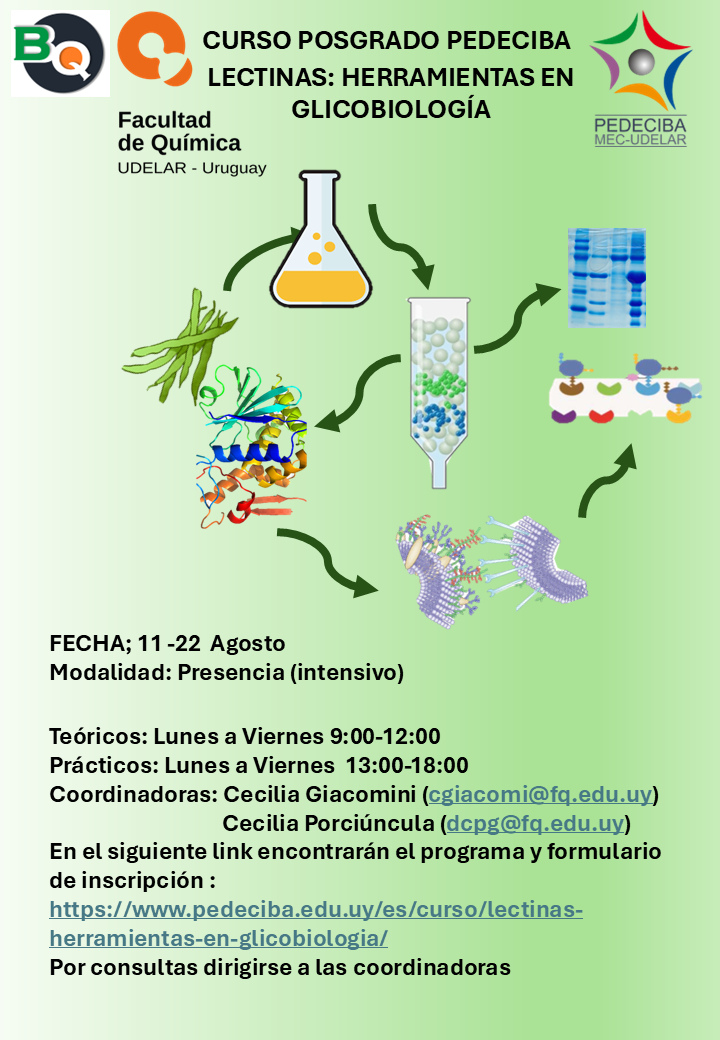 BQ

Facultad de Química
UDELAR - Uruguay

CURSO POSGRADO PEDECIBA
LECTINAS: HERRAMIENTAS EN GLICOBIOLOGÍA

PEDECIBA
MEC-UDELAR

FECHA; 11 -22 Agosto
Modalidad: Presencia (intensivo)

Teóricos: Lunes a Viernes 9:00-12:00
Prácticos: Lunes a Viernes 13:00-18:00
Coordinadoras: Cecilia Giacomini (cgiacomi@fq.edu.uy)
Cecilia Porciúncula (dcpg@fq.edu.uy)
En el siguiente link encontrarán el programa y formulario de inscripción :
https://www.pedeciba.edu.uy/es/curso/lectinas-herramientas-en-glicobiologia/
Por consultas dirigirse a las coordinadoras